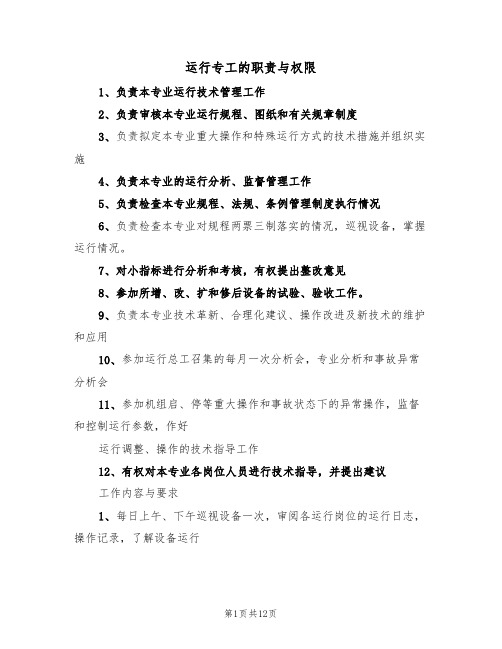 运行专工的职责与权限

1、负责本专业运行技术管理工作

2、负责审核本专业运行规程、图纸和有关规章制度

3、负责拟定本专业重大操作和特殊运行方式的技术措施并组织实施

4、负责本专业的运行分析、监督管理工作

5、负责检查本专业规程、法规、条例管理制度执行情况

6、负责检查本专业对规程两票三制落实的情况，巡视设备，掌握运行情况。

7、对小指标进行分析和考核，有权提出整改意见

8、参加所增、改、扩和修后设备的试验、验收工作。

9、负责本专业技术革新、合理化建议、操作改进及新技术的维护和应用

10、参加运行总工召集的每月一次分析会，专业分析和事故异常分析会

11、参加机组启、停等重大操作和事故状态下的异常操作，监督和控制运行参数，作好

运行调整、操作的技术指导工作

12、有权对本专业各岗位人员进行技术指导，并提出建议

工作内容与要求

1、每日上午、下午巡视设备一次，审阅各运行岗位的运行日志，操作记录，了解设备运行

第1页共12页